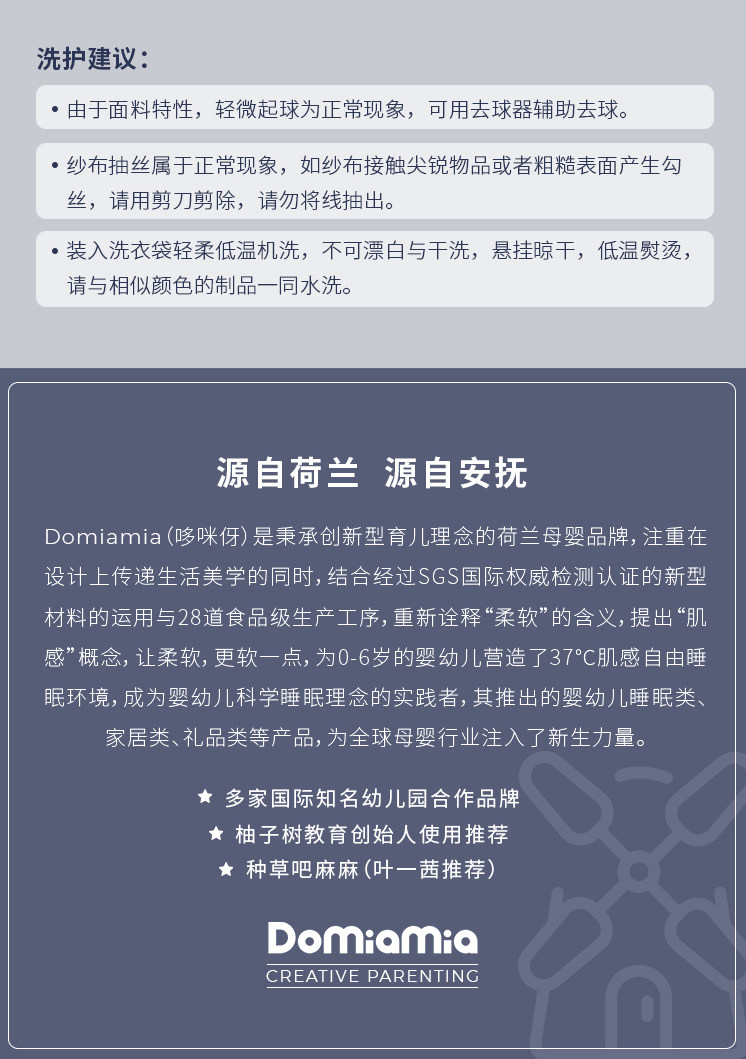 洗护建议：

• 由于面料特性，轻微起球为正常现象，可用去球器辅助去球。

• 纱布抽丝属于正常现象，如纱布接触尖锐物品或者粗糙表面产生勾丝，请用剪刀剪除，请勿将线抽出。

• 装入洗衣袋轻柔低温机洗，不可漂白与干洗，悬挂晾干，低温熨烫，请与相似颜色的制品一同水洗。

源自荷兰 源自安抚

Domiamia（哆咪伢）是秉承创新型育儿理念的荷兰母婴品牌，注重在设计上传递生活美学的同时，结合经过SGS国际权威检测认证的新型材料的运用与28道食品级生产工序，重新诠释“柔软”的含义，提出“肌感”概念，让柔软，更软一点，为0-6岁的婴幼儿营造了37°C肌感自由睡眠环境，成为婴幼儿科学睡眠理念的实践者，其推出的婴幼儿睡眠类、家居类、礼品类等产品，为全球母婴行业注入了新生力量。

★ 多家国际知名幼儿园合作品牌
★ 柚子树教育创始人使用推荐
★ 种草吧麻麻（叶一茜推荐）

DoMiaMia
CREATIVE PARENTING